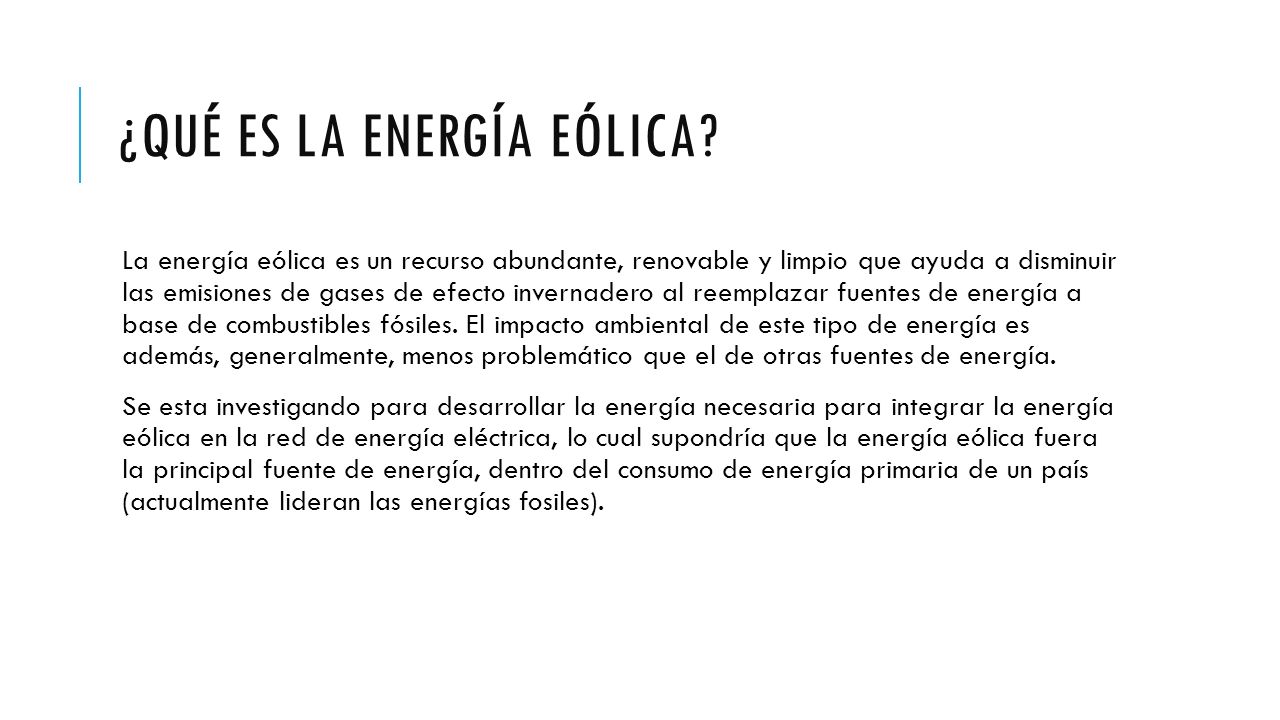 ¿QUÉ ES LA ENERGÍA EÓLICA?

La energía eólica es un recurso abundante, renovable y limpio que ayuda a disminuir las emisiones de gases de efecto invernadero al reemplazar fuentes de energía a base de combustibles fósiles. El impacto ambiental de este tipo de energía es además, generalmente, menos problemático que el de otras fuentes de energía.

Se esta investigando para desarrollar la energía necesaria para integrar la energía eólica en la red de energía eléctrica, lo cual supondría que la energía eólica fuera la principal fuente de energía, dentro del consumo de energía primaria de un país (actualmente lideran las energías fosiles).